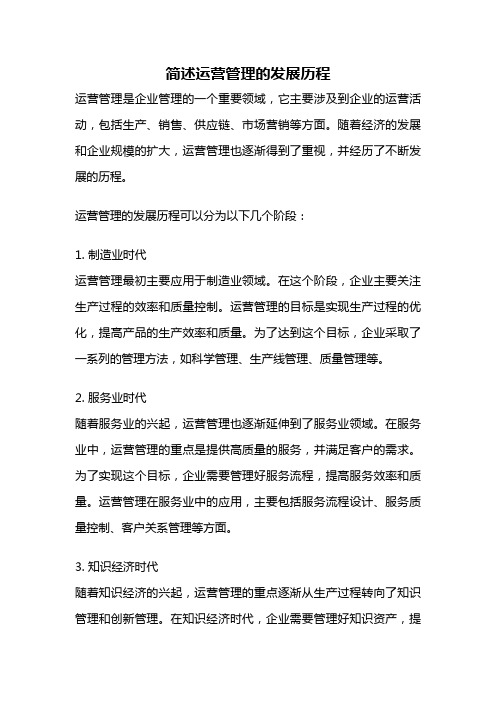 简述运营管理的发展历程

运营管理是企业管理的一个重要领域，它主要涉及到企业的运营活动，包括生产、销售、供应链、市场营销等方面。随着经济的发展和企业规模的扩大，运营管理也逐渐得到了重视，并经历了不断发展的历程。

运营管理的发展历程可以分为以下几个阶段：

1. 制造业时代
运营管理最初主要应用于制造业领域。在这个阶段，企业主要关注生产过程的效率和质量控制。运营管理的目标是实现生产过程的优化，提高产品的生产效率和质量。为了达到这个目标，企业采取了一系列的管理方法，如科学管理、生产线管理、质量管理等。

2. 服务业时代
随着服务业的兴起，运营管理也逐渐延伸到了服务业领域。在服务业中，运营管理的重点是提供高质量的服务，并满足客户的需求。为了实现这个目标，企业需要管理好服务流程，提高服务效率和质量。运营管理在服务业中的应用，主要包括服务流程设计、服务质量控制、客户关系管理等方面。

3. 知识经济时代
随着知识经济的兴起，运营管理的重点逐渐从生产过程转向了知识管理和创新管理。在知识经济时代，企业需要管理好知识资产，提